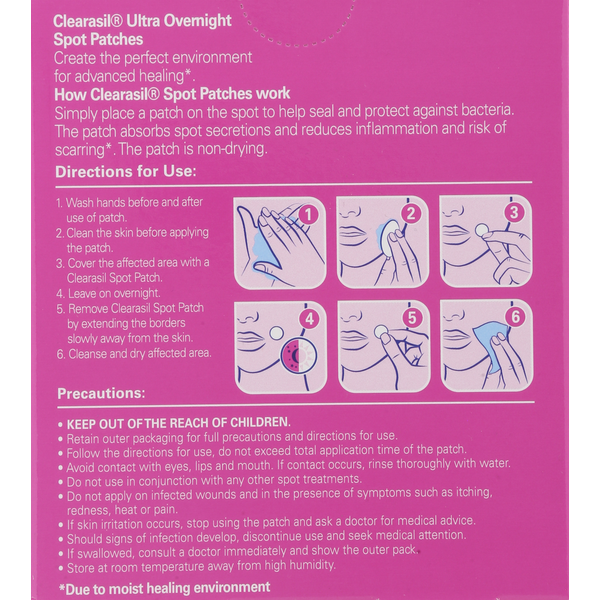 Clearasil® Ultra Overnight Spot Patches
Create the perfect environment for advanced healing*.
How Clearasil® Spot Patches work
Simply place a patch on the spot to help seal and protect against bacteria. The patch absorbs spot secretions and reduces inflammation and risk of scarring*. The patch is non-drying.

Directions for Use:

1. Wash hands before and after use of patch.
2. Clean the skin before applying the patch.
3. Cover the affected area with a Clearasil Spot Patch.
4. Leave on overnight.
5. Remove Clearasil Spot Patch by extending the borders slowly away from the skin.
6. Cleanse and dry affected area.

1 2 3 4 5 6

Precautions:

• KEEP OUT OF THE REACH OF CHILDREN.
• Retain outer packaging for full precautions and directions for use.
• Follow the directions for use, do not exceed total application time of the patch.
• Avoid contact with eyes, lips and mouth. If contact occurs, rinse thoroughly with water.
• Do not use in conjunction with any other spot treatments.
• Do not apply on infected wounds and in the presence of symptoms such as itching, redness, heat or pain.
• If skin irritation occurs, stop using the patch and ask a doctor for medical advice.
• Should signs of infection develop, discontinue use and seek medical attention.
• If swallowed, consult a doctor immediately and show the outer pack.
• Store at room temperature away from high humidity.

*Due to moist healing environment